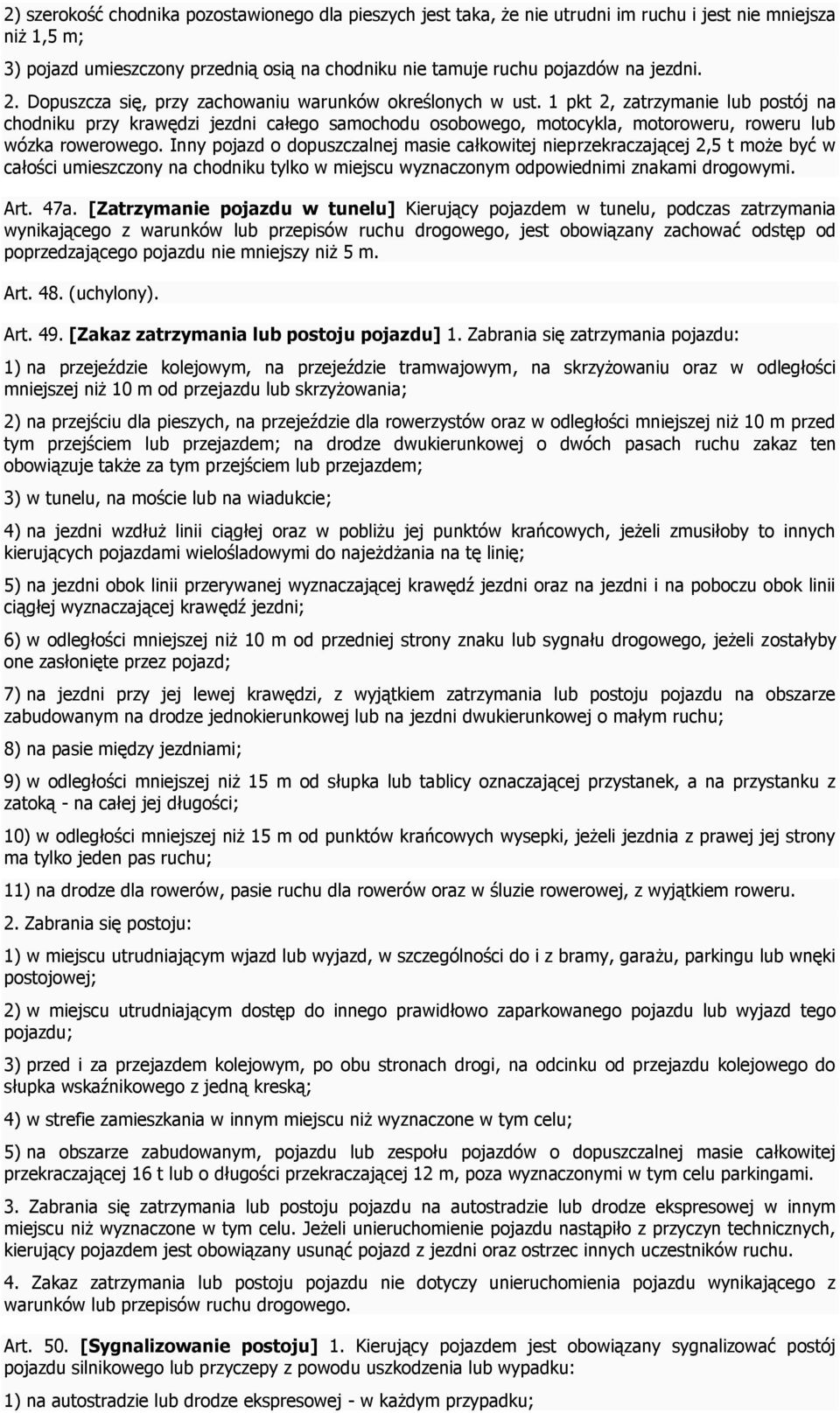 2) szerokość chodnika pozostawionego dla pieszych jest taka, że nie utrudni im ruchu i jest nie mniejsza niż 1,5 m;

3) pojazd umieszczony przednią osią na chodniku nie tamuje ruchu pojazdów na jezdni.

2. Dopuszcza się, przy zachowaniu warunków określonych w ust. 1 pkt 2, zatrzymanie lub postój na chodniku przy krawędzi jezdni całego samochodu osobowego, motocykla, motoroweru, roweru lub wózka rowerowego. Inny pojazd o dopuszczalnej masie całkowitej nieprzekraczającej 2,5 t może być w całości umieszczony na chodniku tylko w miejscu wyznaczonym odpowiednimi znakami drogowymi.

Art. 47a. [Zatrzymanie pojazdu w tunelu] Kierujący pojazdem w tunelu, podczas zatrzymania wynikającego z warunków lub przepisów ruchu drogowego, jest obowiązany zachować odstęp od poprzedzającego pojazdu nie mniejszy niż 5 m.

Art. 48. (uchylony).

Art. 49. [Zakaz zatrzymania lub postoju pojazdu] 1. Zabrania się zatrzymania pojazdu:

1) na przejeździe kolejowym, na przejeździe tramwajowym, na skrzyżowaniu oraz w odległości mniejszej niż 10 m od przejazdu lub skrzyżowania;

2) na przejściu dla pieszych, na przejeździe dla rowerzystów oraz w odległości mniejszej niż 10 m przed tym przejściem lub przejazdem; na drodze dwukierunkowej o dwóch pasach ruchu zakaz ten obowiązuje także za tym przejściem lub przejazdem;

3) w tunelu, na moście lub na wiadukcie;

4) na jezdni wzdłuż linii ciągłej oraz w pobliżu jej punktów krańcowych, jeżeli zmusiłoby to innych kierujących pojazdami wielośladowymi do najeżdżania na tę linię;

5) na jezdni obok linii przerywanej wyznaczającej krawędź jezdni oraz na jezdni i na poboczu obok linii ciągłej wyznaczającej krawędź jezdni;

6) w odległości mniejszej niż 10 m od przedniej strony znaku lub sygnału drogowego, jeżeli zostałyby one zasłonięte przez pojazd;

7) na jezdni przy jej lewej krawędzi, z wyjątkiem zatrzymania lub postoju pojazdu na obszarze zabudowanym na drodze jednokierunkowej lub na jezdni dwukierunkowej o małym ruchu;

8) na pasie między jezdniami;

9) w odległości mniejszej niż 15 m od słupka lub tablicy oznaczającej przystanek, a na przystanku z zatoką - na całej jej długości;

10) w odległości mniejszej niż 15 m od punktów krańcowych wysepki, jeżeli jezdnia z prawej jej strony ma tylko jeden pas ruchu;

11) na drodze dla rowerów, pasie ruchu dla rowerów oraz w śluzie rowerowej, z wyjątkiem roweru.

2. Zabrania się postoju:

1) w miejscu utrudniającym wjazd lub wyjazd, w szczególności do i z bramy, garażu, parkingu lub wnęki postojowej;

2) w miejscu utrudniającym dostęp do innego prawidłowo zaparkowanego pojazdu lub wyjazd tego pojazdu;

3) przed i za przejazdem kolejowym, po obu stronach drogi, na odcinku od przejazdu kolejowego do słupka wskaźnikowego z jedną kreską;

4) w strefie zamieszkania w innym miejscu niż wyznaczone w tym celu;

5) na obszarze zabudowanym, pojazdu lub zespołu pojazdów o dopuszczalnej masie całkowitej przekraczającej 16 t lub o długości przekraczającej 12 m, poza wyznaczonymi w tym celu parkingami.

3. Zabrania się zatrzymania lub postoju pojazdu na autostradzie lub drodze ekspresowej w innym miejscu niż wyznaczone w tym celu. Jeżeli unieruchomienie pojazdu nastąpiło z przyczyn technicznych, kierujący pojazdem jest obowiązany usunąć pojazd z jezdni oraz ostrzec innych uczestników ruchu.

4. Zakaz zatrzymania lub postoju pojazdu nie dotyczy unieruchomienia pojazdu wynikającego z warunków lub przepisów ruchu drogowego.

Art. 50. [Sygnalizowanie postoju] 1. Kierujący pojazdem jest obowiązany sygnalizować postój pojazdu silnikowego lub przyczepy z powodu uszkodzenia lub wypadku:

1) na autostradzie lub drodze ekspresowej - w każdym przypadku;